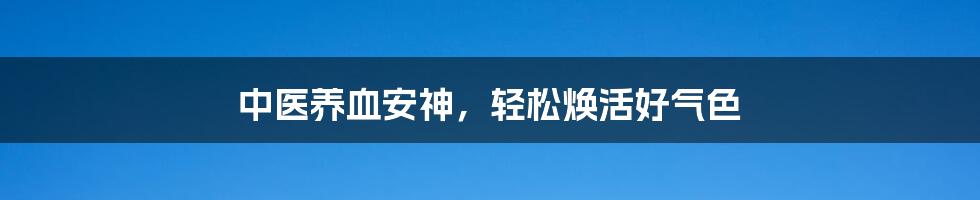 中医养血安神，轻松焕活好气色